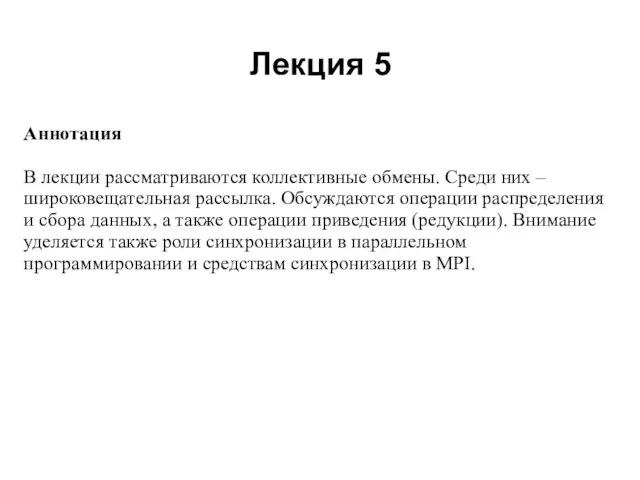 Лекция 5

Аннотация

В лекции рассматриваются коллективные обмены. Среди них – широковещательная рассылка. Обсуждаются операции распределения и сбора данных, а также операции приведения (редукции). Внимание уделяется также роли синхронизации в параллельном программировании и средствам синхронизации в MPI.